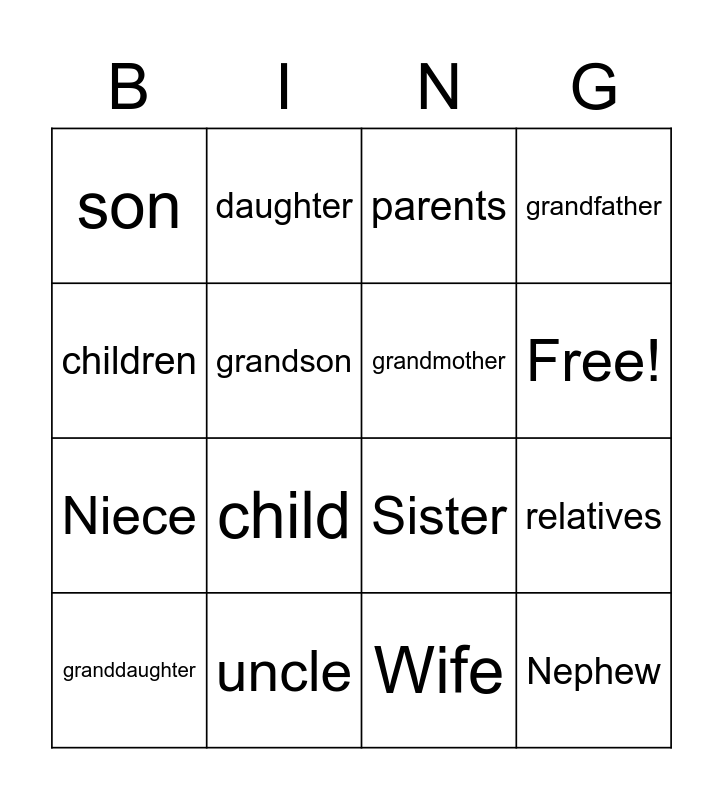 | B | I | N | G |
|---|---|---|---|
| son | daughter | parents | grandfather |
| children | grandson | grandmother | Free! |
| Niece | child | Sister | relatives |
| granddaughter | uncle | Wife | Nephew |